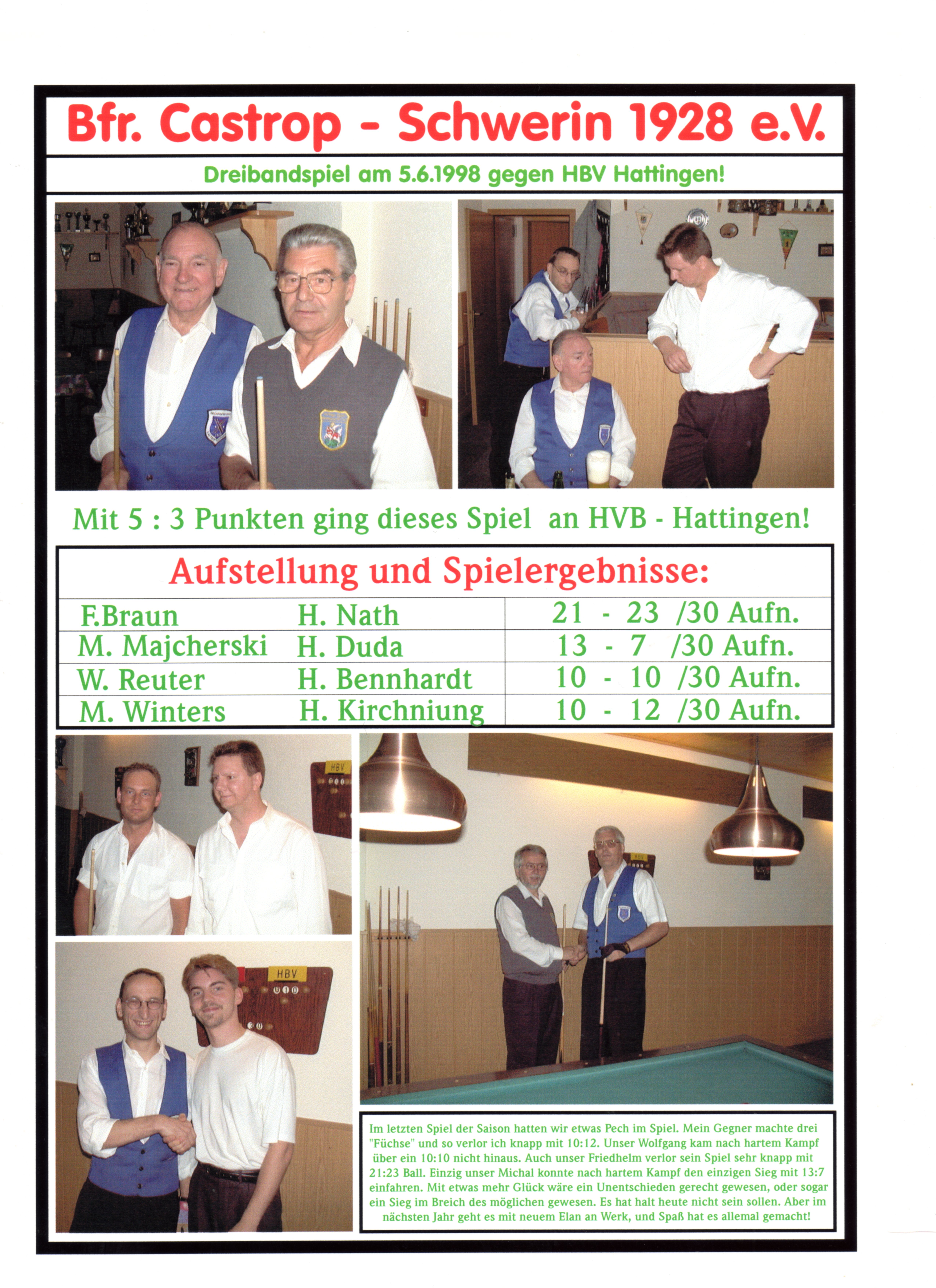 Bfr. Castrop - Schwerin 1928 e.V.

Dreibandspiel am 5.6.1998 gegen HBV Hattingen!

Mit 5 : 3 Punkten ging dieses Spiel an HVB - Hattingen!

Aufstellung und Spielergebnisse:

| F.Braun | H. Nath | 21 - 23 /30 Aufn. |
|---|---|---|
| M. Majcherski | H. Duda | 13 - 7 /30 Aufn. |
| W. Reuter | H. Bennhardt | 10 - 10 /30 Aufn. |
| M. Winters | H. Kirchniung | 10 - 12 /30 Aufn. |

HBV

HBV

Im letzten Spiel der Saison hatten wir etwas Pech im Spiel. Mein Gegner machte drei "Füchse" und so verlor ich knapp mit 10:12. Unser Wolfgang kam nach hartem Kampf über ein 10:10 nicht hinaus. Auch unser Friedhelm verlor sein Spiel sehr knapp mit 21:23 Ball. Einzig unser Michal konnte nach hartem Kampf den einzigen Sieg mit 13:7 einfahren. Mit etwas mehr Glück wäre ein Unentschieden gerecht gewesen, oder sogar ein Sieg im Breich des möglichen gewesen. Es hat halt heute nicht sein sollen. Aber im nächsten Jahr geht es mit neuem Elan an Werk, und Spaß hat es allemal gemacht!